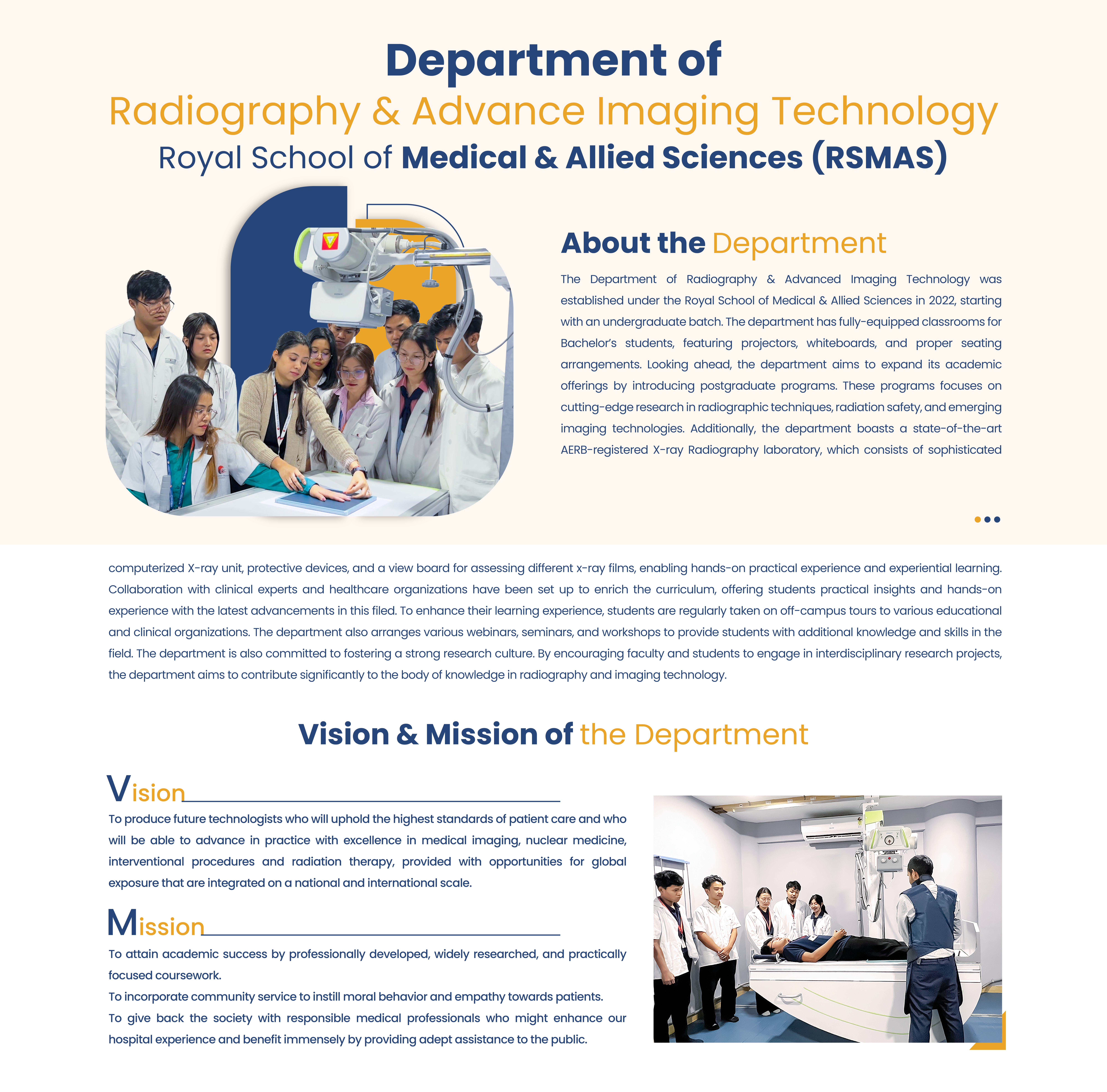 Department of
Radiography & Advance Imaging Technology
Royal School of Medical & Allied Sciences (RSMAS)

About the Department

The Department of Radiography & Advanced Imaging Technology was established under the Royal School of Medical & Allied Sciences in 2022, starting with an undergraduate batch. The department has fully-equipped classrooms for Bachelor's students, featuring projectors, whiteboards, and proper seating arrangements. Looking ahead, the department aims to expand its academic offerings by introducing postgraduate programs. These programs focuses on cutting-edge research in radiographic techniques, radiation safety, and emerging imaging technologies. Additionally, the department boasts a state-of-the-art AERB-registered X-ray Radiography laboratory, which consists of sophisticated computerized X-ray unit, protective devices, and a view board for assessing different x-ray films, enabling hands-on practical experience and experiential learning. Collaboration with clinical experts and healthcare organizations have been set up to enrich the curriculum, offering students practical insights and hands-on experience with the latest advancements in this filed. To enhance their learning experience, students are regularly taken on off-campus tours to various educational and clinical organizations. The department also arranges various webinars, seminars, and workshops to provide students with additional knowledge and skills in the field. The department is also committed to fostering a strong research culture. By encouraging faculty and students to engage in interdisciplinary research projects, the department aims to contribute significantly to the body of knowledge in radiography and imaging technology.

Vision & Mission of the Department

Vision

To produce future technologists who will uphold the highest standards of patient care and who will be able to advance in practice with excellence in medical imaging, nuclear medicine, interventional procedures and radiation therapy, provided with opportunities for global exposure that are integrated on a national and international scale.

Mission

To attain academic success by professionally developed, widely researched, and practically focused coursework.
To incorporate community service to instill moral behavior and empathy towards patients.
To give back the society with responsible medical professionals who might enhance our hospital experience and benefit immensely by providing adept assistance to the public.